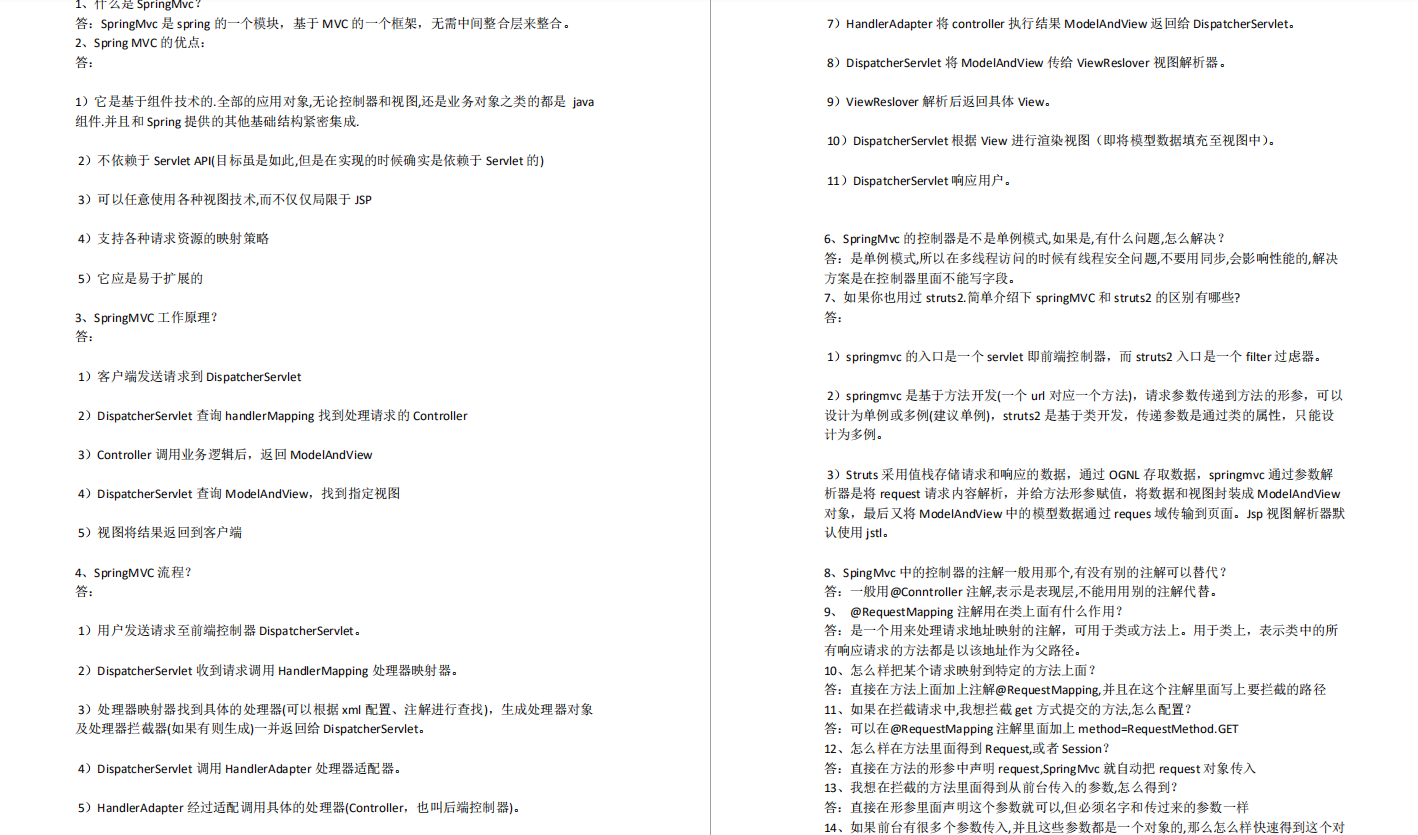 1、什么是 SpringMvc？
答：SpringMvc 是 spring 的一个模块，基于 MVC 的一个框架，无需中间整合层来整合。
2、Spring MVC 的优点：
答：

1）它是基于组件技术的.全部的应用对象,无论控制器和视图,还是业务对象之类的都是 java 组件.并且和 Spring 提供的其他基础结构紧密集成.

2）不依赖于 Servlet API(目标虽是如此,但是在实现的时候确实是依赖于 Servlet 的)

3）可以任意使用各种视图技术,而不仅仅局限于 JSP

4）支持各种请求资源的映射策略

5）它应是易于扩展的

3、SpringMVC 工作原理？
答：

1）客户端发送请求到 DispatcherServlet

2）DispatcherServlet 查询 handlerMapping 找到处理请求的 Controller

3）Controller 调用业务逻辑后，返回 ModelAndView

4）DispatcherServlet 查询 ModelAndView，找到指定视图

5）视图将结果返回到客户端

4、SpringMVC 流程？
答：

1）用户发送请求至前端控制器 DispatcherServlet。

2）DispatcherServlet 收到请求调用 HandlerMapping 处理器映射器。

3）处理器映射器找到具体的处理器(可以根据 xml 配置、注解进行查找)，生成处理器对象及处理器拦截器(如果有则生成)一并返回给 DispatcherServlet。

4）DispatcherServlet 调用 HandlerAdapter 处理器适配器。

5）HandlerAdapter 经过适配调用具体的处理器(Controller，也叫后端控制器)。

7）HandlerAdapter 将 controller 执行结果 ModelAndView 返回给 DispatcherServlet。

8）DispatcherServlet 将 ModelAndView 传给 ViewReslover 视图解析器。

9）ViewReslover 解析后返回具体 View。

10）DispatcherServlet 根据 View 进行渲染视图（即将模型数据填充至视图中）。

11）DispatcherServlet 响应用户。

6、SpringMvc 的控制器是不是单例模式,如果是,有什么问题,怎么解决？
答：是单例模式,所以在多线程访问的时候有线程安全问题,不要用同步,会影响性能的,解决方案是在控制器里面不能写字段。
7、如果你也用过 struts2.简单介绍下 springMVC 和 struts2 的区别有哪些?
答：

1）springmvc 的入口是一个 servlet 即前端控制器，而 struts2 入口是一个 filter 过虑器。

2）springmvc 是基于方法开发(一个 url 对应一个方法)，请求参数传递到方法的形参，可以设计为单例或多例(建议单例)，struts2 是基于类开发，传递参数是通过类的属性，只能设计为多例。

3）Struts 采用值栈存储请求和响应的数据，通过 OGNL 存取数据，springmvc 通过参数解析器是将 request 请求内容解析，并给方法形参赋值，将数据和视图封装成 ModelAndView 对象，最后又将 ModelAndView 中的模型数据通过 reques 域传输到页面。Jsp 视图解析器默认使用 jstl。

8、SpingMvc 中的控制器的注解一般用那个,有没有别的注解可以替代？
答：一般用@Conntroller 注解,表示是表现层,不能用用别的注解代替。
9、 @RequestMapping 注解用在类上面有什么作用？
答：是一个用来处理请求地址映射的注解，可用于类或方法上。用于类上，表示类中的所有响应请求的方法都是以该地址作为父路径。
10、怎么样把某个请求映射到特定的方法上面？
答：直接在方法上面加上注解@RequestMapping,并且在这个注解里面写上要拦截的路径
11、如果在拦截请求中,我想拦截 get 方式提交的方法,怎么配置？
答：可以在@RequestMapping 注解里面加上 method=RequestMethod.GET
12、怎么样在方法里面得到 Request,或者 Session？
答：直接在方法的形参中声明 request,SpringMvc 就自动把 request 对象传入
13、我想在拦截的方法里面得到从前台传入的参数,怎么得到？
答：直接在形参里面声明这个参数就可以,但必须名字和传过来的参数一样
14、如果前台有很多个参数传入,并且这些参数都是一个对象的,那么怎么样快速得到这个对